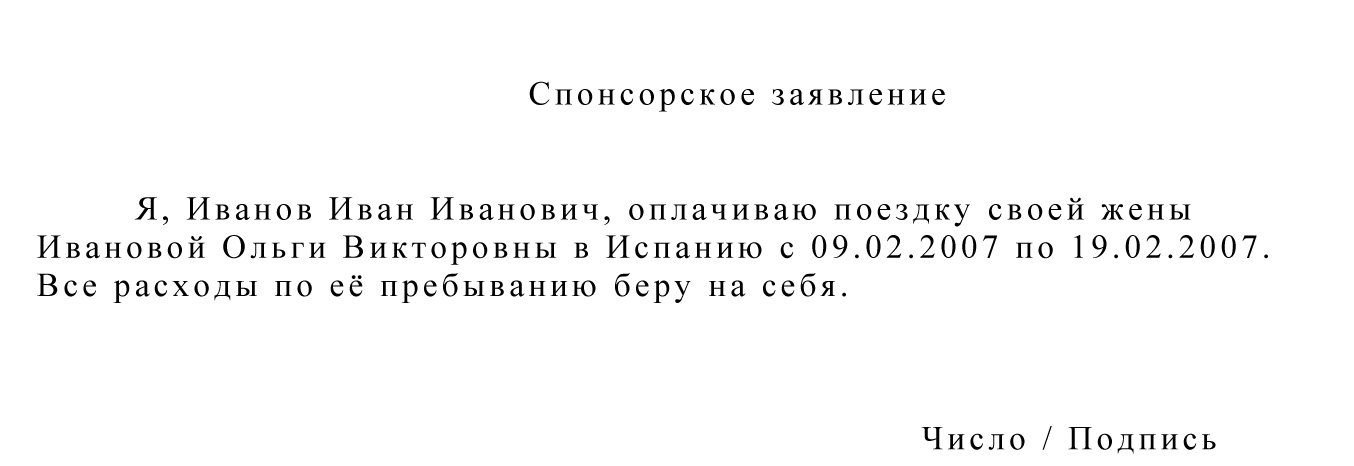 Спонсорское заявление

Я, Иванов Иван Иванович, оплачиваю поездку своей жены Ивановой Ольги Викторовны в Испанию с 09.02.2007 по 19.02.2007. Все расходы по её пребыванию беру на себя.

Число / Подпись